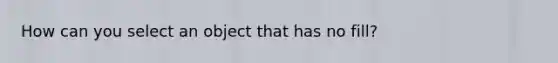 How can you select an object that has no fill?